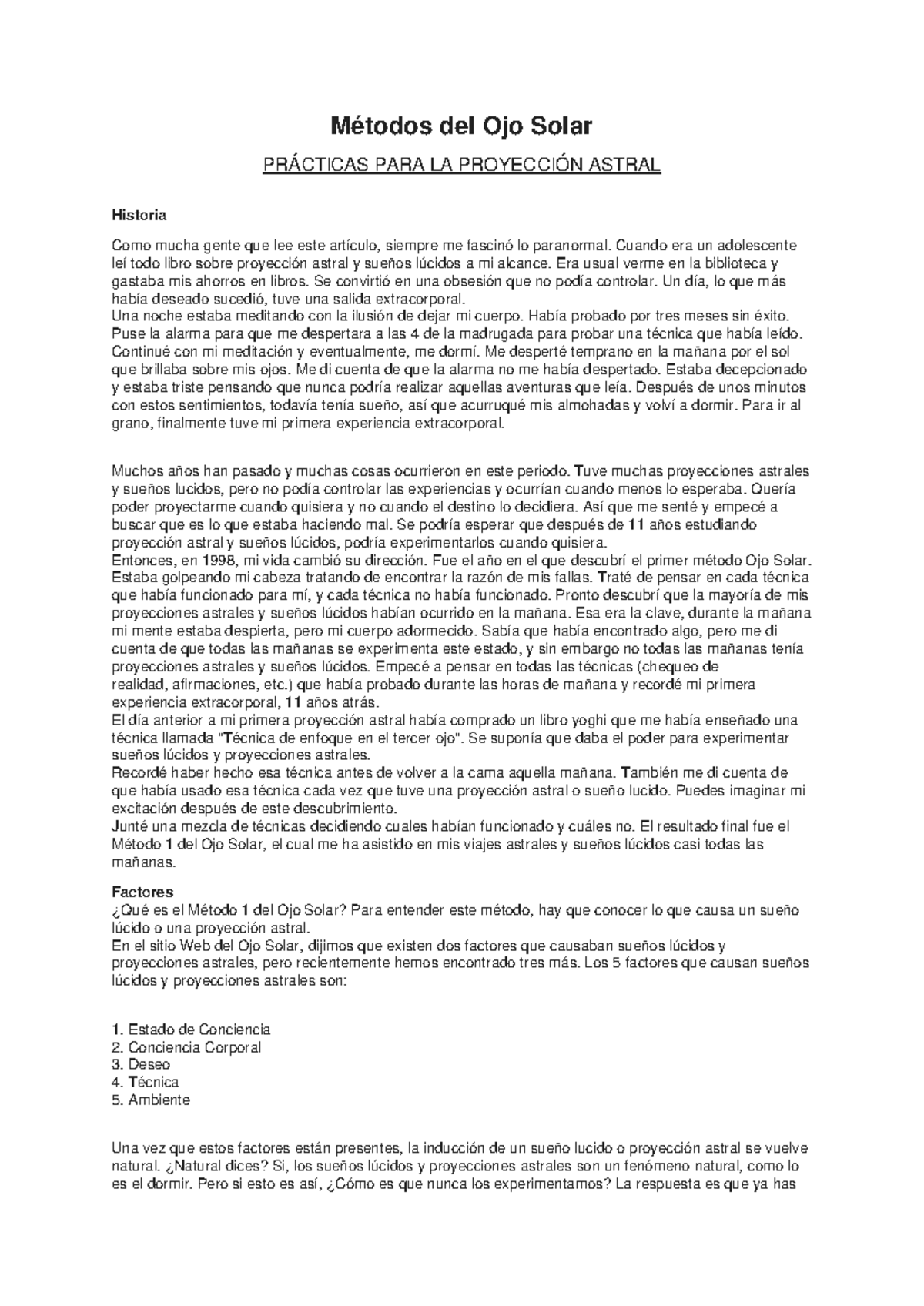 Métodos del Ojo Solar

PRÁCTICAS PARA LA PROYECCIÓN ASTRAL

Historia

Como mucha gente que lee este artículo, siempre me fascinó lo paranormal. Cuando era un adolescente leí todo libro sobre proyección astral y sueños lúcidos a mi alcance. Era usual verme en la biblioteca y gastaba mis ahorros en libros. Se convirtió en una obsesión que no podía controlar. Un día, lo que más había deseado sucedió, tuve una salida extracorporal.
Una noche estaba meditando con la ilusión de dejar mi cuerpo. Había probado por tres meses sin éxito. Puse la alarma para que me despertara a las 4 de la madrugada para probar una técnica que había leído. Continué con mi meditación y eventualmente, me dormí. Me desperté temprano en la mañana por el sol que brillaba sobre mis ojos. Me di cuenta de que la alarma no me había despertado. Estaba decepcionado y estaba triste pensando que nunca podría realizar aquellas aventuras que leía. Después de unos minutos con estos sentimientos, todavía tenía sueño, así que acurruqué mis almohadas y volví a dormir. Para ir al grano, finalmente tuve mi primera experiencia extracorporal.

Muchos años han pasado y muchas cosas ocurrieron en este periodo. Tuve muchas proyecciones astrales y sueños lucidos, pero no podía controlar las experiencias y ocurrían cuando menos lo esperaba. Quería poder proyectarme cuando quisiera y no cuando el destino lo decidiera. Así que me senté y empecé a buscar que es lo que estaba haciendo mal. Se podría esperar que después de 11 años estudiando proyección astral y sueños lúcidos, podría experimentarlos cuando quisiera.
Entonces, en 1998, mi vida cambió su dirección. Fue el año en el que descubrí el primer método Ojo Solar. Estaba golpeando mi cabeza tratando de encontrar la razón de mis fallas. Traté de pensar en cada técnica que había funcionado para mí, y cada técnica no había funcionado. Pronto descubrí que la mayoría de mis proyecciones astrales y sueños lúcidos habían ocurrido en la mañana. Esa era la clave, durante la mañana mi mente estaba despierta, pero mi cuerpo adormecido. Sabía que había encontrado algo, pero me di cuenta de que todas las mañanas se experimenta este estado, y sin embargo no todas las mañanas tenía proyecciones astrales y sueños lúcidos. Empecé a pensar en todas las técnicas (chequeo de realidad, afirmaciones, etc.) que había probado durante las horas de mañana y recordé mi primera experiencia extracorporal, 11 años atrás.
El día anterior a mi primera proyección astral había comprado un libro yoghi que me había enseñado una técnica llamada "Técnica de enfoque en el tercer ojo". Se suponía que daba el poder para experimentar sueños lúcidos y proyecciones astrales.
Recordé haber hecho esa técnica antes de volver a la cama aquella mañana. También me di cuenta de que había usado esa técnica cada vez que tuve una proyección astral o sueño lucido. Puedes imaginar mi excitación después de este descubrimiento.
Junté una mezcla de técnicas decidiendo cuales habían funcionado y cuáles no. El resultado final fue el Método 1 del Ojo Solar, el cual me ha asistido en mis viajes astrales y sueños lúcidos casi todas las mañanas.

Factores
¿Qué es el Método 1 del Ojo Solar? Para entender este método, hay que conocer lo que causa un sueño lúcido o una proyección astral.
En el sitio Web del Ojo Solar, dijimos que existen dos factores que causaban sueños lúcidos y proyecciones astrales, pero recientemente hemos encontrado tres más. Los 5 factores que causan sueños lúcidos y proyecciones astrales son:

1. Estado de Conciencia
2. Conciencia Corporal
3. Deseo
4. Técnica
5. Ambiente

Una vez que estos factores están presentes, la inducción de un sueño lucido o proyección astral se vuelve natural. ¿Natural dices? Si, los sueños lúcidos y proyecciones astrales son un fenómeno natural, como lo es el dormir. Pero si esto es así, ¿Cómo es que nunca los experimentamos? La respuesta es que ya has